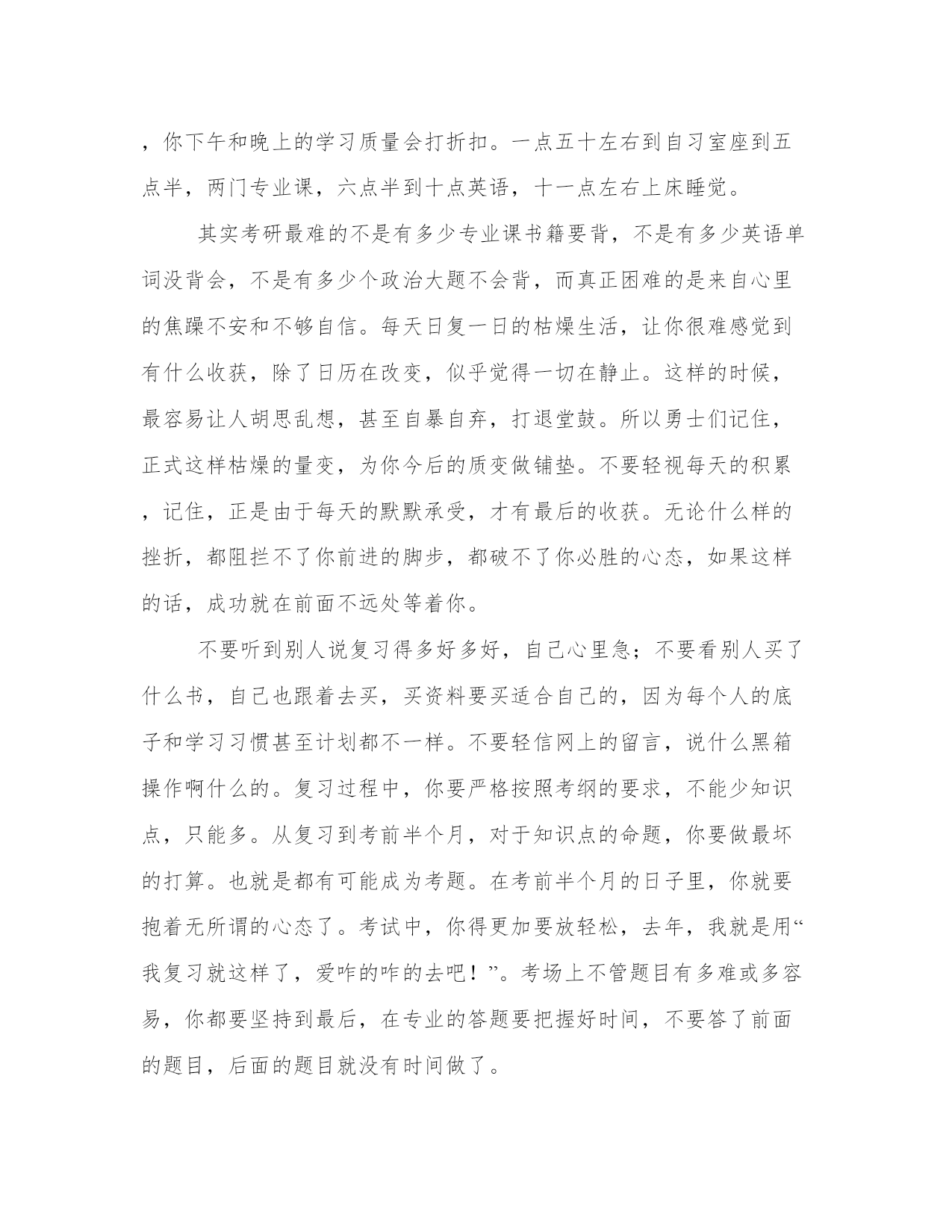 ，你下午和晚上的学习质量会打折扣。一点五十左右到自习室座到五点半，两门专业课，六点半到十点英语，十一点左右上床睡觉。

其实考研最难的不是有多少专业课书籍要背，不是有多少英语单词没背会，不是有多少个政治大题不会背，而真正困难的是来自心里的焦躁不安和不够自信。每天日复一日的枯燥生活，让你很难感觉到有什么收获，除了日历在改变，似乎觉得一切在静止。这样的时候，最容易让人胡思乱想，甚至自暴自弃，打退堂鼓。所以勇士们记住，正式这样枯燥的量变，为你今后的质变做铺垫。不要轻视每天的积累，记住，正是由于每天的默默承受，才有最后的收获。无论什么样的挫折，都阻拦不了你前进的脚步，都破不了你必胜的心态，如果这样的话，成功就在前面不远处等着你。

不要听到别人说复习得多好多好，自己心里急；不要看别人买了什么书，自己也跟着去买，买资料要买适合自己的，因为每个人的底子和学习习惯甚至计划都不一样。不要轻信网上的留言，说什么黑箱操作啊什么的。复习过程中，你要严格按照考纲的要求，不能少知识点，只能多。从复习到考前半个月，对于知识点的命题，你要做最坏的打算。也就是都有可能成为考题。在考前半个月的日子里，你就要抱着无所谓的心态了。考试中，你得更加要放轻松，去年，我就是用“我复习就这样了，爱咋的咋的去吧！”。考场上不管题目有多难或多容易，你都要坚持到最后，在专业的答题要把握好时间，不要答了前面的题目，后面的题目就没有时间做了。